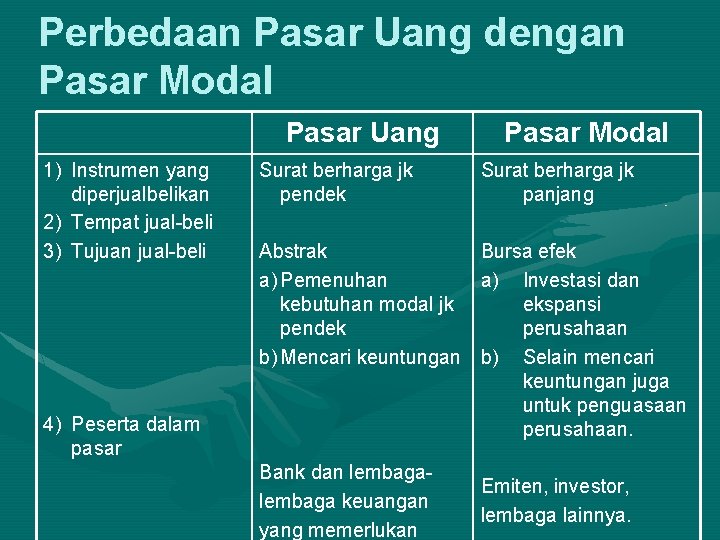 Perbedaan Pasar Uang dengan Pasar Modal

| | Pasar Uang | Pasar Modal |
|---|---|---|
| 1) Instrumen yang diperjualbelikan | Surat berharga jk pendek | Surat berharga jk panjang |
| 2) Tempat jual-beli | Abstrak | Bursa efek |
| 3) Tujuan jual-beli | a) Pemenuhan kebutuhan modal jk pendek b) Mencari keuntungan | a) Investasi dan ekspansi perusahaan b) Selain mencari keuntungan juga untuk penguasaan perusahaan. |
| 4) Peserta dalam pasar | Bank dan lembaga-lembaga keuangan yang memerlukan | Emiten, investor, lembaga lainnya. |